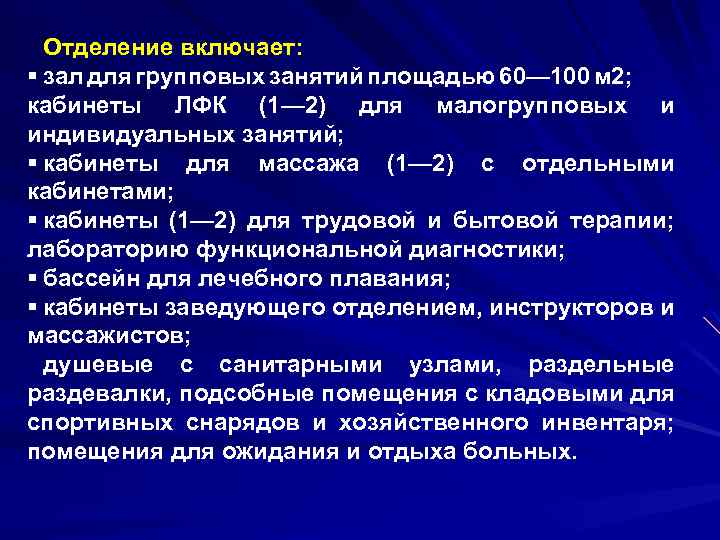 Отделение включает:
▪ зал для групповых занятий площадью 60—100 м2; кабинеты ЛФК (1—2) для малогрупповых и индивидуальных занятий;
▪ кабинеты для массажа (1—2) с отдельными кабинетами;
▪ кабинеты (1—2) для трудовой и бытовой терапии; лабораторию функциональной диагностики;
▪ бассейн для лечебного плавания;
▪ кабинеты заведующего отделением, инструкторов и массажистов;
душевые с санитарными узлами, раздельные раздевалки, подсобные помещения с кладовыми для спортивных снарядов и хозяйственного инвентаря; помещения для ожидания и отдыха больных.